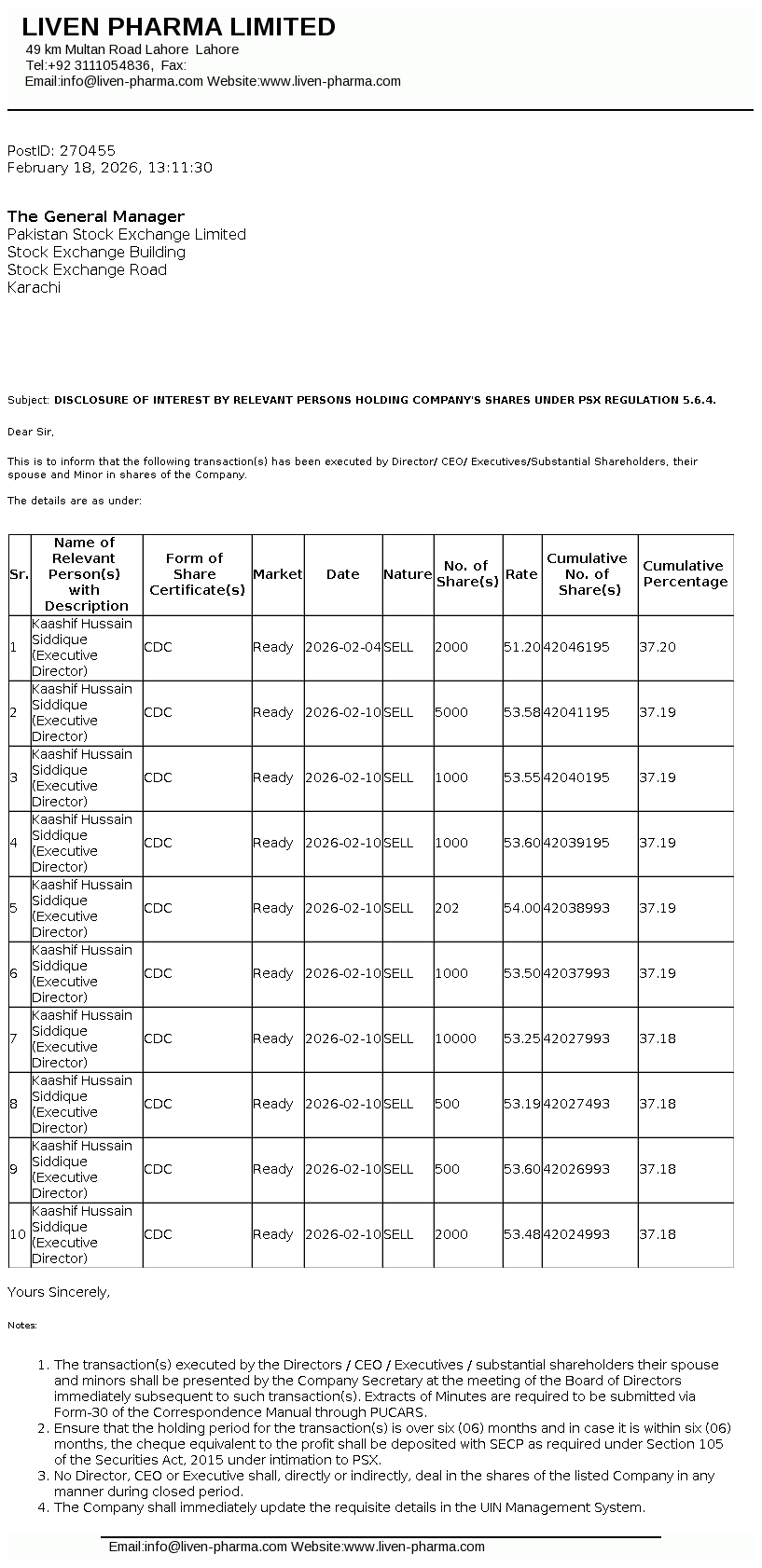 LIVEN PHARMA LIMITED
49 km Multan Road Lahore Lahore
Tel:+92 3111054836, Fax:
Email:info@liven-pharma.com Website:www.liven-pharma.com

PostID: 270455
February 18, 2026, 13:11:30

The General Manager
Pakistan Stock Exchange Limited
Stock Exchange Building
Stock Exchange Road
Karachi

Subject: DISCLOSURE OF INTEREST BY RELEVANT PERSONS HOLDING COMPANY'S SHARES UNDER PSX REGULATION 5.6.4.

Dear Sir,

This is to inform that the following transaction(s) has been executed by Director/ CEO/ Executives/Substantial Shareholders, their spouse and Minor in shares of the Company.

The details are as under:

| Sr. | Name of Relevant Person(s) with Description | Form of Share Certificate(s) | Market | Date | Nature | No. of Share(s) | Rate | Cumulative No. of Share(s) | Cumulative Percentage |
|---|---|---|---|---|---|---|---|---|---|
| 1 | Kaashif Hussain Siddique (Executive Director) | CDC | Ready | 2026-02-04 | SELL | 2000 | 51.20 | 42046195 | 37.20 |
| 2 | Kaashif Hussain Siddique (Executive Director) | CDC | Ready | 2026-02-10 | SELL | 5000 | 53.58 | 42041195 | 37.19 |
| 3 | Kaashif Hussain Siddique (Executive Director) | CDC | Ready | 2026-02-10 | SELL | 1000 | 53.55 | 42040195 | 37.19 |
| 4 | Kaashif Hussain Siddique (Executive Director) | CDC | Ready | 2026-02-10 | SELL | 1000 | 53.60 | 42039195 | 37.19 |
| 5 | Kaashif Hussain Siddique (Executive Director) | CDC | Ready | 2026-02-10 | SELL | 202 | 54.00 | 42038993 | 37.19 |
| 6 | Kaashif Hussain Siddique (Executive Director) | CDC | Ready | 2026-02-10 | SELL | 1000 | 53.50 | 42037993 | 37.19 |
| 7 | Kaashif Hussain Siddique (Executive Director) | CDC | Ready | 2026-02-10 | SELL | 10000 | 53.25 | 42027993 | 37.18 |
| 8 | Kaashif Hussain Siddique (Executive Director) | CDC | Ready | 2026-02-10 | SELL | 500 | 53.19 | 42027493 | 37.18 |
| 9 | Kaashif Hussain Siddique (Executive Director) | CDC | Ready | 2026-02-10 | SELL | 500 | 53.60 | 42026993 | 37.18 |
| 10 | Kaashif Hussain Siddique (Executive Director) | CDC | Ready | 2026-02-10 | SELL | 2000 | 53.48 | 42024993 | 37.18 |

Yours Sincerely,

Notes:

1. The transaction(s) executed by the Directors / CEO / Executives / substantial shareholders their spouse and minors shall be presented by the Company Secretary at the meeting of the Board of Directors immediately subsequent to such transaction(s). Extracts of Minutes are required to be submitted via Form-30 of the Correspondence Manual through PUCARS.
2. Ensure that the holding period for the transaction(s) is over six (06) months and in case it is within six (06) months, the cheque equivalent to the profit shall be deposited with SECP as required under Section 105 of the Securities Act, 2015 under intimation to PSX.
3. No Director, CEO or Executive shall, directly or indirectly, deal in the shares of the listed Company in any manner during closed period.
4. The Company shall immediately update the requisite details in the UIN Management System.

Email:info@liven-pharma.com Website:www.liven-pharma.com